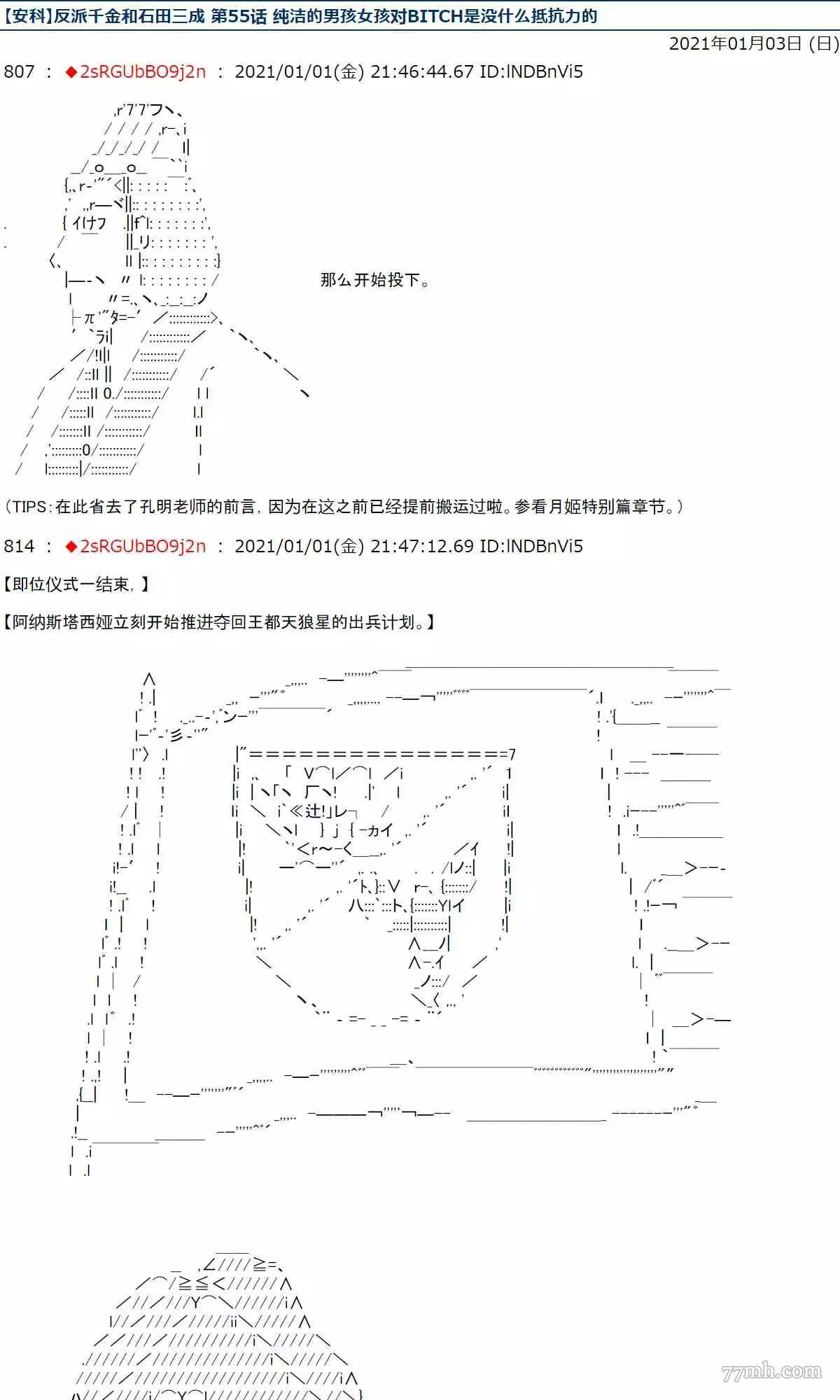 【安科】反派千金和石田三成 第55话 纯洁的男孩女孩对BITCH是没什么抵抗力的

2021年01月03日 (日)

807 ： ◆2sRGUbBO9j2n ： 2021/01/01(金) 21:46:44.67 ID:lNDBnVi5

那么开始投下。

（TIPS：在此省去了孔明老师的前言，因为在这之前已经提前搬运过啦。参看月姬特别篇章节。）

814 ： ◆2sRGUbBO9j2n ： 2021/01/01(金) 21:47:12.69 ID:lNDBnVi5

【即位仪式一结束，】

【阿纳斯塔西娅立刻开始推进夺回王都天狼星的出兵计划。】

77mh.com